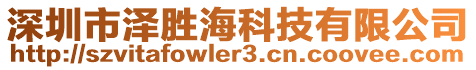 深圳市泽胜海科技有限公司
http://szvitafowler3.cn.coovee.com